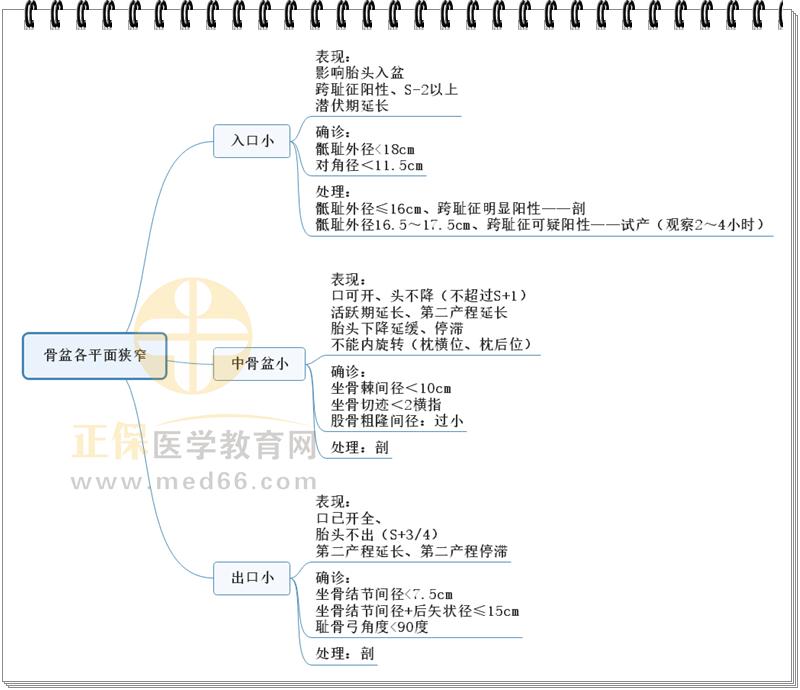 骨盆各平面狭窄

入口小

表现：
影响胎头入盆
跨耻征阳性、S-2以上
潜伏期延长

确诊：
骶耻外径<18cm
对角径<11.5cm

处理：
骶耻外径≤16cm、跨耻征明显阳性——剖
骶耻外径16.5～17.5cm、跨耻征可疑阳性——试产（观察2～4小时）

中骨盆小

表现：
口可开、头不降（不超过S+1）
活跃期延长、第二产程延长
胎头下降延缓、停滞
不能内旋转（枕横位、枕后位）

确诊：
坐骨棘间径<10cm
坐骨切迹<2横指
股骨粗隆间径：过小

处理：剖

出口小

表现：
口已开全、
胎头不出（S+3/4）
第二产程延长、第二产程停滞

确诊：
坐骨结节间径<7.5cm
坐骨结节间径+后矢状径≤15cm
耻骨弓角度<90度

处理：剖

正保医学教育网
www.med66.com